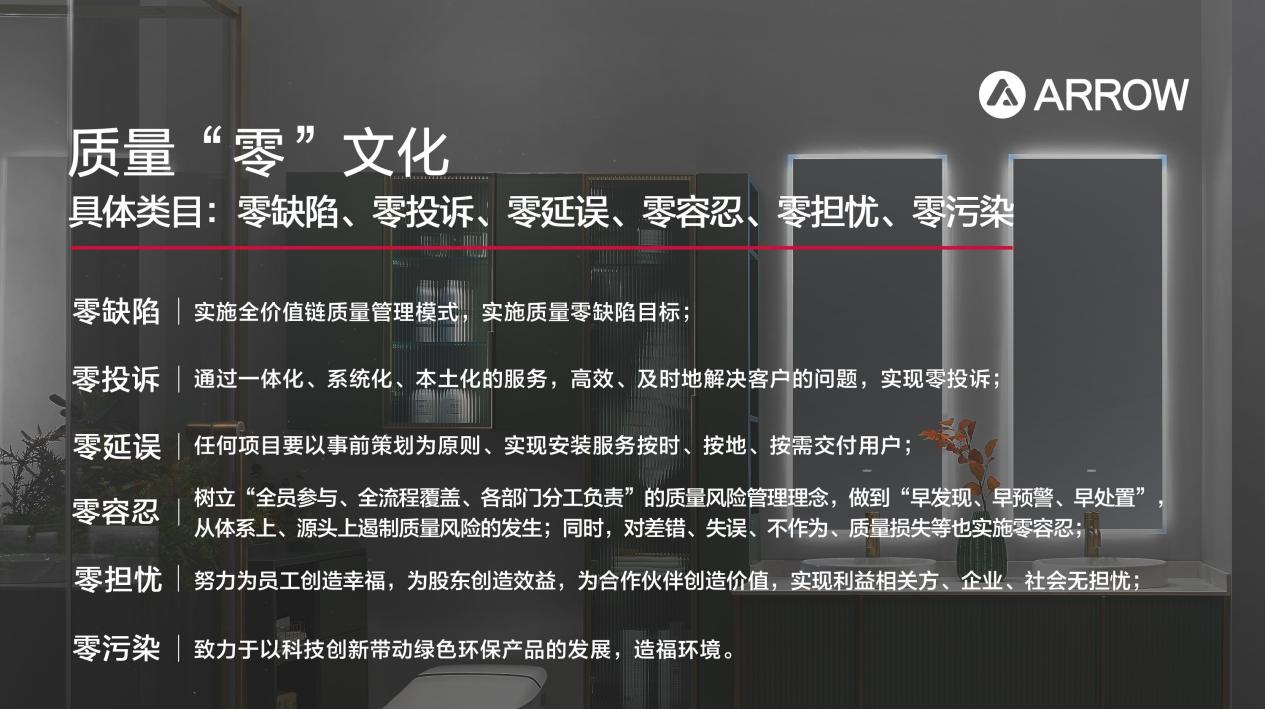 ARROW

质量“零”文化
具体类目：零缺陷、零投诉、零延误、零容忍、零担忧、零污染

零缺陷 | 实施全价值链质量管理模式，实施质量零缺陷目标；

零投诉 | 通过一体化、系统化、本土化的服务，高效、及时地解决客户的问题，实现零投诉；

零延误 | 任何项目要以事前策划为原则、实现安装服务按时、按地、按需交付用户；

零容忍 | 树立“全员参与、全流程覆盖、各部门分工负责”的质量风险管理理念，做到“早发现、早预警、早处置”，从体系上、源头上遏制质量风险的发生；同时，对差错、失误、不作为、质量损失等也实施零容忍；

零担忧 | 努力为员工创造幸福，为股东创造效益，为合作伙伴创造价值，实现利益相关方、企业、社会无担忧；

零污染 | 致力于以科技创新带动绿色环保产品的发展，造福环境。